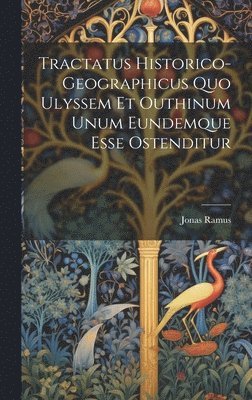 Tractatus Historico-Geographicus Quo Ulyssem Et Outhinum Unum Eundemque Esse Ostenditur

Jonas Ramus